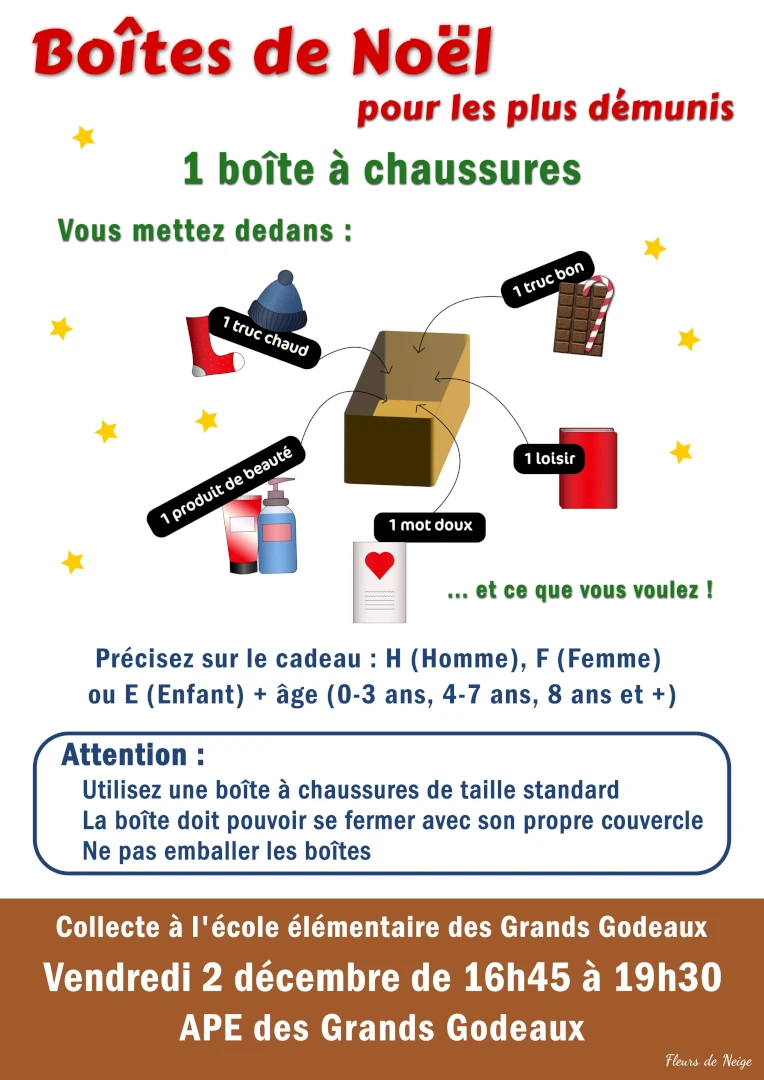 Boîtes de Noël
pour les plus démunis

1 boîte à chaussures

Vous mettez dedans :

1 truc chaud

1 truc bon

1 produit de beauté

1 loisir

1 mot doux

... et ce que vous voulez !

Précisez sur le cadeau : H (Homme), F (Femme) ou E (Enfant) + âge (0-3 ans, 4-7 ans, 8 ans et +)

Attention :
Utilisez une boîte à chaussures de taille standard
La boîte doit pouvoir se fermer avec son propre couvercle
Ne pas emballer les boîtes

Collecte à l'école élémentaire des Grands Godeaux
Vendredi 2 décembre de 16h45 à 19h30
APE des Grands Godeaux

Fleurs de Neige